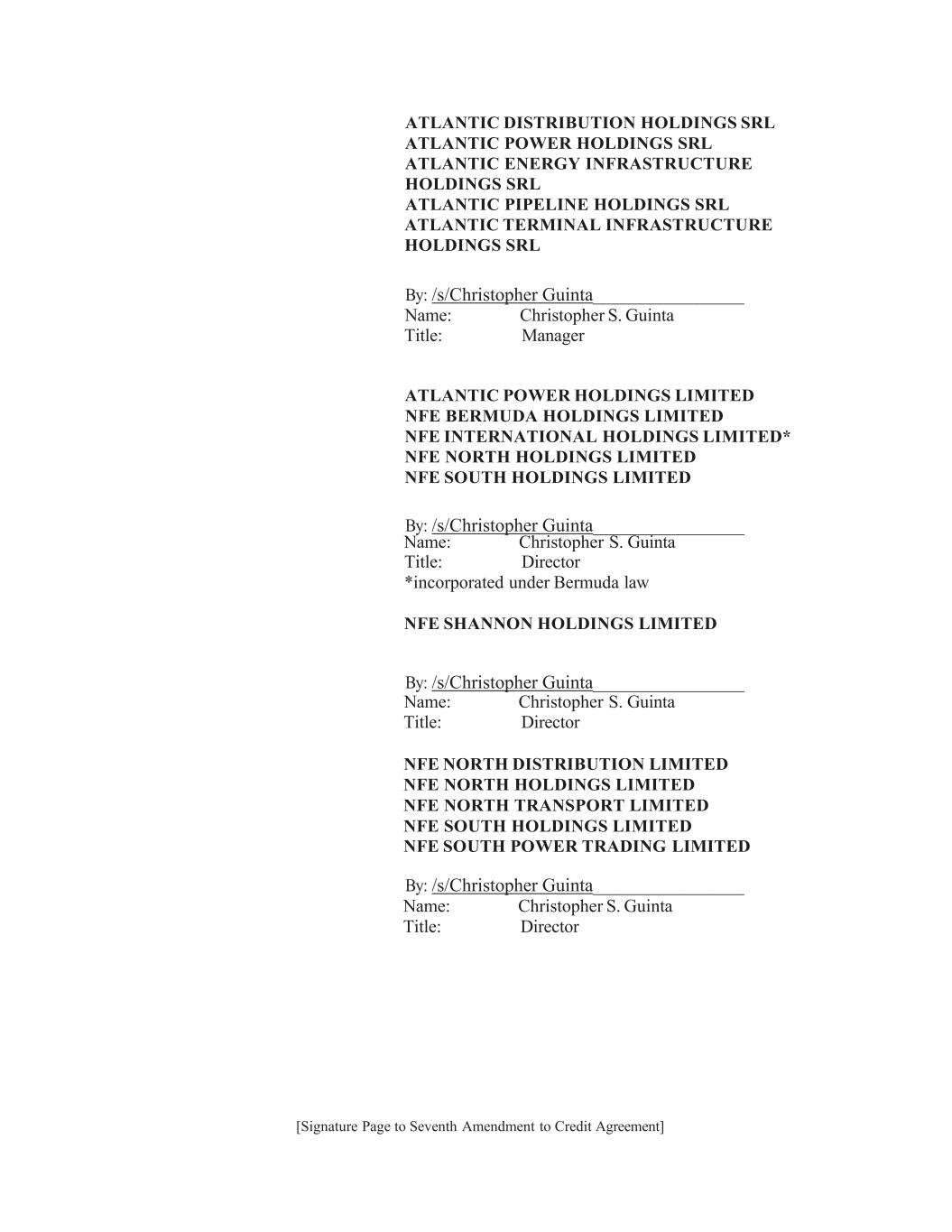 ATLANTIC DISTRIBUTION HOLDINGS SRL
ATLANTIC POWER HOLDINGS SRL
ATLANTIC ENERGY INFRASTRUCTURE HOLDINGS SRL
ATLANTIC PIPELINE HOLDINGS SRL
ATLANTIC TERMINAL INFRASTRUCTURE HOLDINGS SRL

By: /s/Christopher Guinta
Name: Christopher S. Guinta
Title: Manager

ATLANTIC POWER HOLDINGS LIMITED
NFE BERMUDA HOLDINGS LIMITED
NFE INTERNATIONAL HOLDINGS LIMITED*
NFE NORTH HOLDINGS LIMITED
NFE SOUTH HOLDINGS LIMITED

By: /s/Christopher Guinta
Name: Christopher S. Guinta
Title: Director
*incorporated under Bermuda law

NFE SHANNON HOLDINGS LIMITED

By: /s/Christopher Guinta
Name: Christopher S. Guinta
Title: Director

NFE NORTH DISTRIBUTION LIMITED
NFE NORTH HOLDINGS LIMITED
NFE NORTH TRANSPORT LIMITED
NFE SOUTH HOLDINGS LIMITED
NFE SOUTH POWER TRADING LIMITED

By: /s/Christopher Guinta
Name: Christopher S. Guinta
Title: Director

[Signature Page to Seventh Amendment to Credit Agreement]